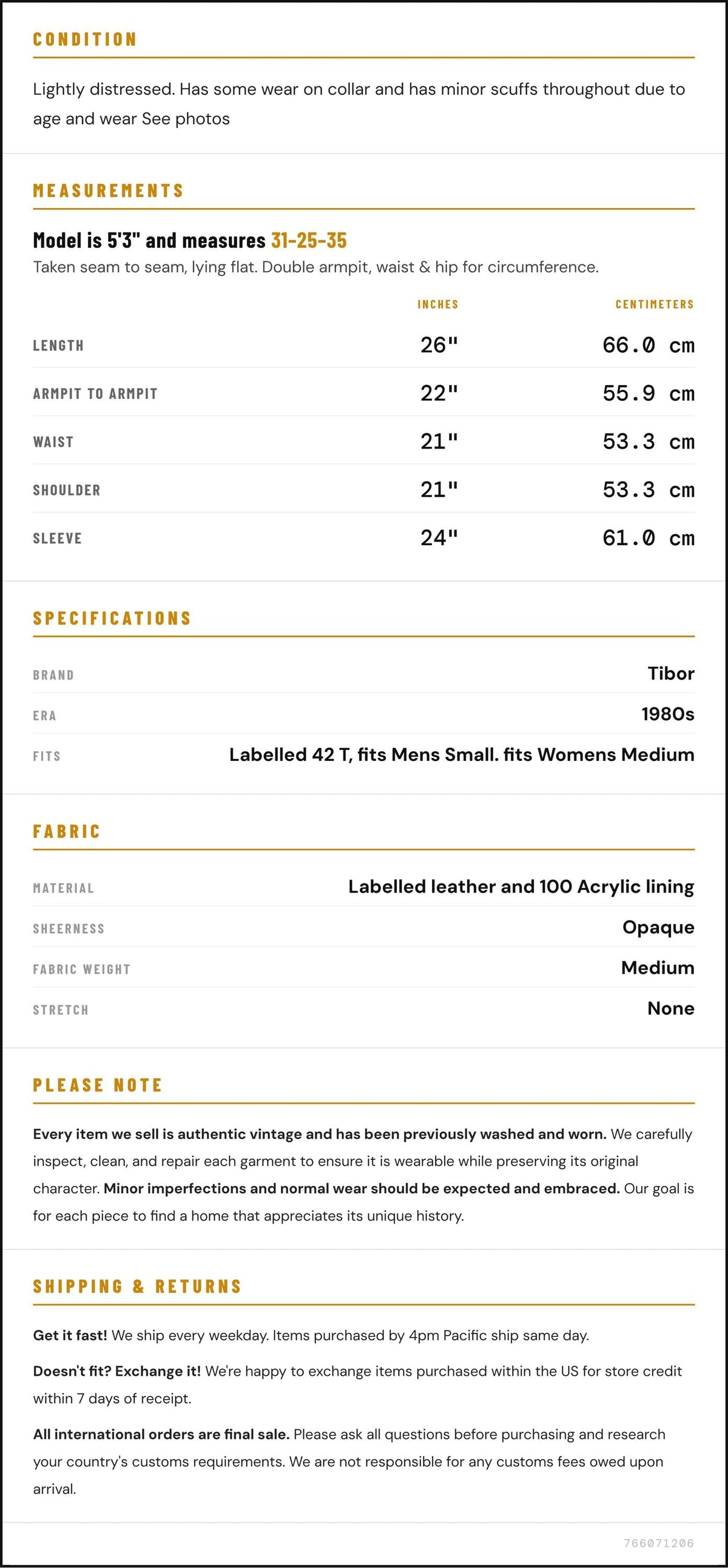 CONDITION

Lightly distressed. Has some wear on collar and has minor scuffs throughout due to age and wear See photos

MEASUREMENTS

Model is 5'3" and measures 31-25-35

Taken seam to seam, lying flat. Double armpit, waist & hip for circumference.

|  | INCHES | CENTIMETERS |
|---|---|---|
| LENGTH | 26" | 66.0 cm |
| ARMPIT TO ARMPIT | 22" | 55.9 cm |
| WAIST | 21" | 53.3 cm |
| SHOULDER | 21" | 53.3 cm |
| SLEEVE | 24" | 61.0 cm |

SPECIFICATIONS

BRAND
Tibor

ERA
1980s

FITS
Labelled 42 T, fits Mens Small. fits Womens Medium

FABRIC

MATERIAL
Labelled leather and 100 Acrylic lining

SHEERNESS
Opaque

FABRIC WEIGHT
Medium

STRETCH
None

PLEASE NOTE

Every item we sell is authentic vintage and has been previously washed and worn. We carefully inspect, clean, and repair each garment to ensure it is wearable while preserving its original character. Minor imperfections and normal wear should be expected and embraced. Our goal is for each piece to find a home that appreciates its unique history.

SHIPPING & RETURNS

Get it fast! We ship every weekday. Items purchased by 4pm Pacific ship same day.

Doesn't fit? Exchange it! We're happy to exchange items purchased within the US for store credit within 7 days of receipt.

All international orders are final sale. Please ask all questions before purchasing and research your country's customs requirements. We are not responsible for any customs fees owed upon arrival.

766071206